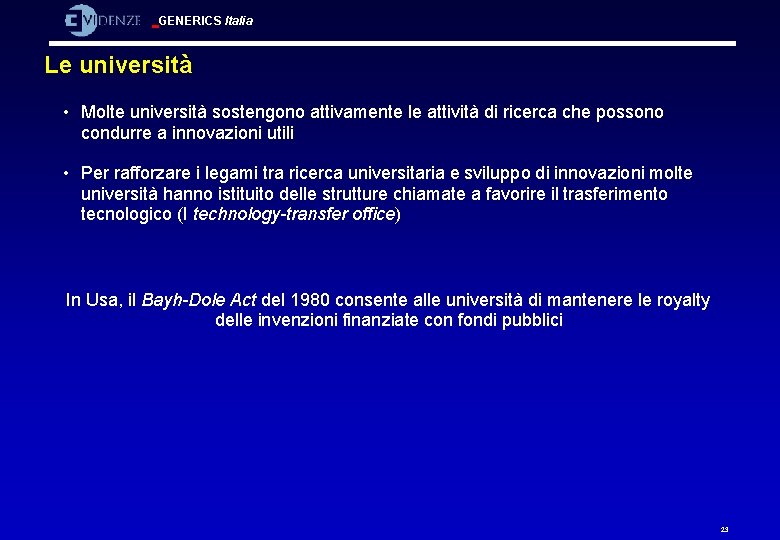 EVIDENZE GENERICS Italia

Le università

• Molte università sostengono attivamente le attività di ricerca che possono condurre a innovazioni utili

• Per rafforzare i legami tra ricerca universitaria e sviluppo di innovazioni molte università hanno istituito delle strutture chiamate a favorire il trasferimento tecnologico (I technology-transfer office)

In Usa, il Bayh-Dole Act del 1980 consente alle università di mantenere le royalty delle invenzioni finanziate con fondi pubblici

23